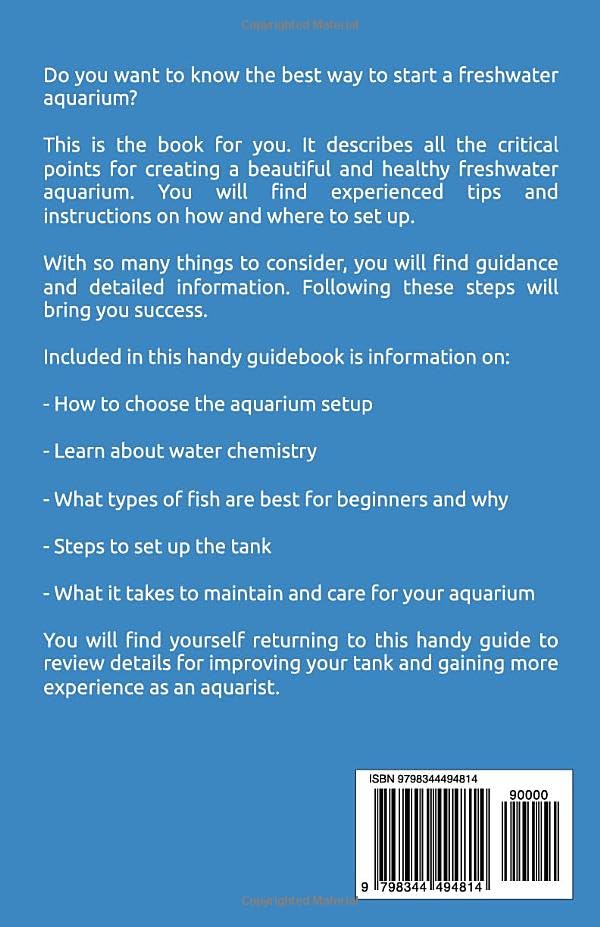 Copyrighted Material

Do you want to know the best way to start a freshwater aquarium?

This is the book for you. It describes all the critical points for creating a beautiful and healthy freshwater aquarium. You will find experienced tips and instructions on how and where to set up.

With so many things to consider, you will find guidance and detailed information. Following these steps will bring you success.

Included in this handy guidebook is information on:

- How to choose the aquarium setup

- Learn about water chemistry

- What types of fish are best for beginners and why

- Steps to set up the tank

- What it takes to maintain and care for your aquarium

You will find yourself returning to this handy guide to review details for improving your tank and gaining more experience as an aquarist.

ISBN 9798344494814

90000

9 798344 494814

Copyrighted Material